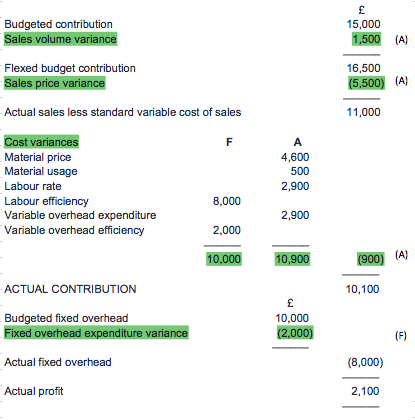 | | | | £ | |
|---|---|---|---|---|
| Budgeted contribution | | | 15,000 | |
| Sales volume variance | | | 1,500 | (A) |
| Flexed budget contribution | | | 16,500 | |
| Sales price variance | | | (5,500) | (A) |
| Actual sales less standard variable cost of sales | | | 11,000 | |
| Cost variances | F | A | | |
| Material price | | 4,600 | | |
| Material usage | | 500 | | |
| Labour rate | | 2,900 | | |
| Labour efficiency | 8,000 | | | |
| Variable overhead expenditure | | 2,900 | | |
| Variable overhead efficiency | 2,000 | | | |
| | 10,000 | 10,900 | (900) | (A) |
| ACTUAL CONTRIBUTION | | | 10,100 | |
| | | £ | | |
| Budgeted fixed overhead | | 10,000 | | |
| Fixed overhead expenditure variance | | (2,000) | | (F) |
| Actual fixed overhead | | | (8,000) | |
| Actual profit | | | 2,100 | |